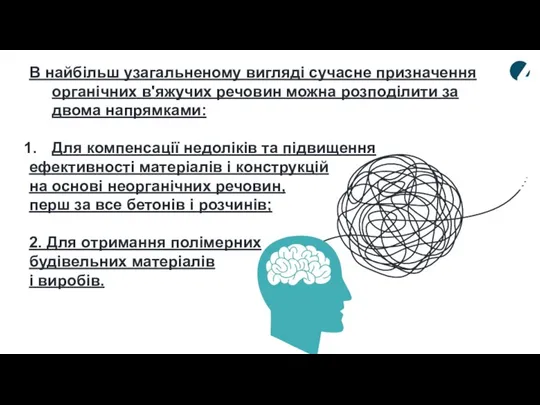 В найбільш узагальненому вигляді сучасне призначення органічних в'яжучих речовин можна розподілити за двома напрямками:

1. Для компенсації недоліків та підвищення ефективності матеріалів і конструкцій на основі неорганічних речовин, перш за все бетонів і розчинів;

2. Для отримання полімерних будівельних матеріалів і виробів.